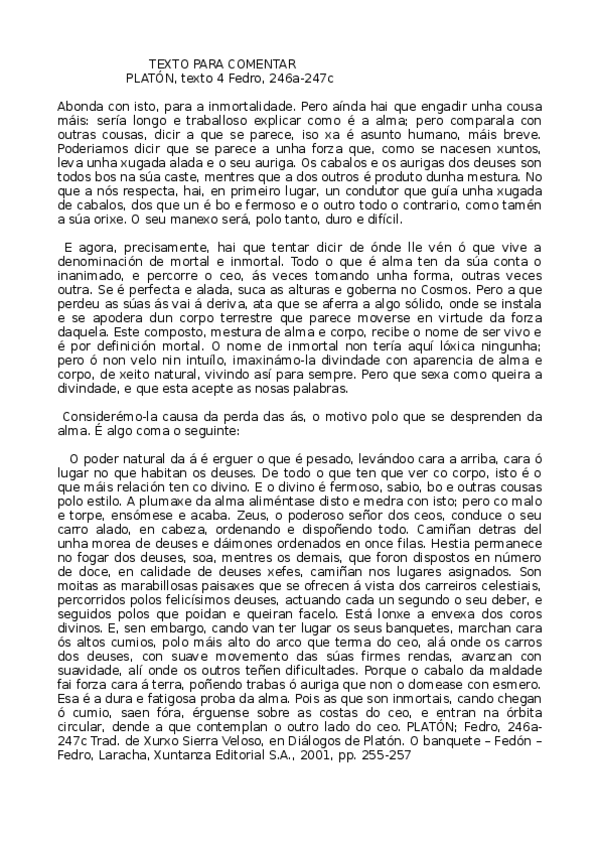 TEXTO PARA COMENTAR
PLATÓN, texto 4 Fedro, 246a-247c

Abonda con isto, para a inmortalidade. Pero aínda hai que engadir unha cousa máis: sería longo e traballoso explicar como é a alma; pero comparala con outras cousas, dicir a que se parece, iso xa é asunto humano, máis breve. Poderiamos dicir que se parece a unha forza que, como se nacesen xuntos, leva unha xugada alada e o seu auriga. Os cabalos e os aurigas dos deuses son todos bos na súa caste, mentres que a dos outros é produto dunha mestura. No que a nós respecta, hai, en primeiro lugar, un condutor que guía unha xugada de cabalos, dos que un é bo e fermoso e o outro todo o contrario, como tamén a súa orixe. O seu manexo será, polo tanto, duro e difícil.

E agora, precisamente, hai que tentar dicir de ónde lle vén ó que vive a denominación de mortal e inmortal. Todo o que é alma ten da súa conta o inanimado, e percorre o ceo, ás veces tomando unha forma, outras veces outra. Se é perfecta e alada, suca as alturas e goberna no Cosmos. Pero a que perdeu as súas ás vai á deriva, ata que se aferra a algo sólido, onde se instala e se apodera dun corpo terrestre que parece moverse en virtude da forza daquela. Este composto, mestura de alma e corpo, recibe o nome de ser vivo e é por definición mortal. O nome de inmortal non tería aquí lóxica ningunha; pero ó non velo nin intuílo, imaxinámo-la divindade con aparencia de alma e corpo, de xeito natural, vivindo así para sempre. Pero que sexa como queira a divindade, e que esta acepte as nosas palabras.

Considerémo-la causa da perda das ás, o motivo polo que se desprenden da alma. É algo coma o seguinte:

O poder natural da á é erguer o que é pesado, levándoo cara a arriba, cara ó lugar no que habitan os deuses. De todo o que ten que ver co corpo, isto é o que máis relación ten co divino. E o divino é fermoso, sabio, bo e outras cousas polo estilo. A plumaxe da alma aliméntase disto e medra con isto; pero co malo e torpe, ensómese e acaba. Zeus, o poderoso señor dos ceos, conduce o seu carro alado, en cabeza, ordenando e dispoñendo todo. Camiñan detras del unha morea de deuses e dáimones ordenados en once filas. Hestia permanece no fogar dos deuses, soa, mentres os demais, que foron dispostos en número de doce, en calidade de deuses xefes, camiñan nos lugares asignados. Son moitas as marabillosas paisaxes que se ofrecen á vista dos carreiros celestiais, percorridos polos felicísimos deuses, actuando cada un segundo o seu deber, e seguidos polos que poidan e queiran facelo. Está lonxe a envexa dos coros divinos. E, sen embargo, cando van ter lugar os seus banquetes, marchan cara ós altos cumios, polo máis alto do arco que terma do ceo, alá onde os carros dos deuses, con suave movemento das súas firmes rendas, avanzan con suavidade, alí onde os outros teñen dificultades. Porque o cabalo da maldade fai forza cara á terra, poñendo trabas ó auriga que non o domease con esmero. Esa é a dura e fatigosa proba da alma. Pois as que son inmortais, cando chegan ó cumio, saen fóra, érguense sobre as costas do ceo, e entran na órbita circular, dende a que contemplan o outro lado do ceo. PLATÓN; Fedro, 246a-247c Trad. de Xurxo Sierra Veloso, en Diálogos de Platón. O banquete – Fedón – Fedro, Laracha, Xuntanza Editorial S.A., 2001, pp. 255-257